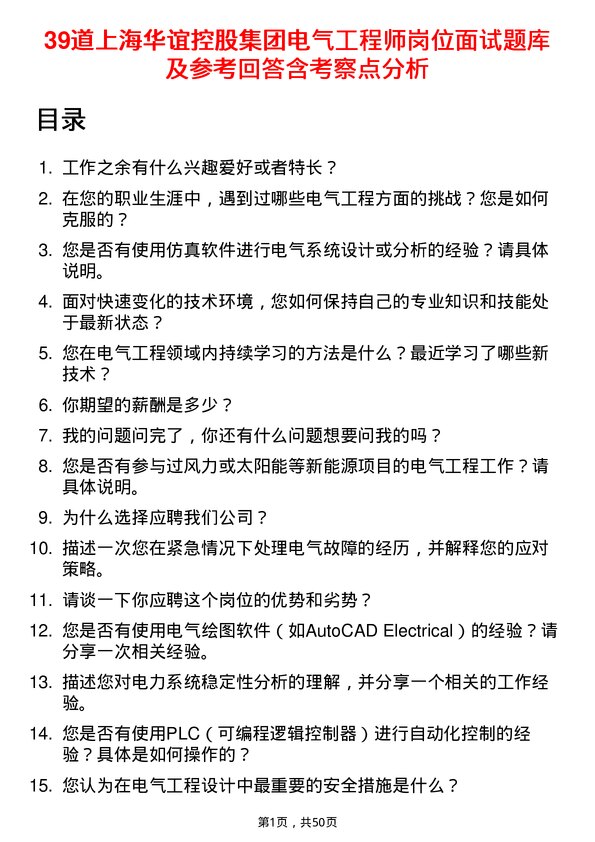 39道上海华谊控股集团电气工程师岗位面试题库及参考回答含考察点分析

目录

1. 工作之余有什么兴趣爱好或者特长？

2. 在您的职业生涯中，遇到过哪些电气工程方面的挑战？您是如何克服的？

3. 您是否有使用仿真软件进行电气系统设计或分析的经验？请具体说明。

4. 面对快速变化的技术环境，您如何保持自己的专业知识和技能处于最新状态？

5. 您在电气工程领域内持续学习的方法是什么？最近学习了哪些新技术？

6. 你期望的薪酬是多少？

7. 我的问题问完了，你还有什么问题想要问我的吗？

8. 您是否有参与过风力或太阳能等新能源项目的电气工程工作？请具体说明。

9. 为什么选择应聘我们公司？

10. 描述一次您在紧急情况下处理电气故障的经历，并解释您的应对策略。

11. 请谈一下你应聘这个岗位的优势和劣势？

12. 您是否有使用电气绘图软件（如AutoCAD Electrical）的经验？请分享一次相关经验。

13. 描述您对电力系统稳定性分析的理解，并分享一个相关的工作经验。

14. 您是否有使用PLC（可编程逻辑控制器）进行自动化控制的经验？具体是如何操作的？

15. 您认为在电气工程设计中最重要的安全措施是什么？

第1页，共50页